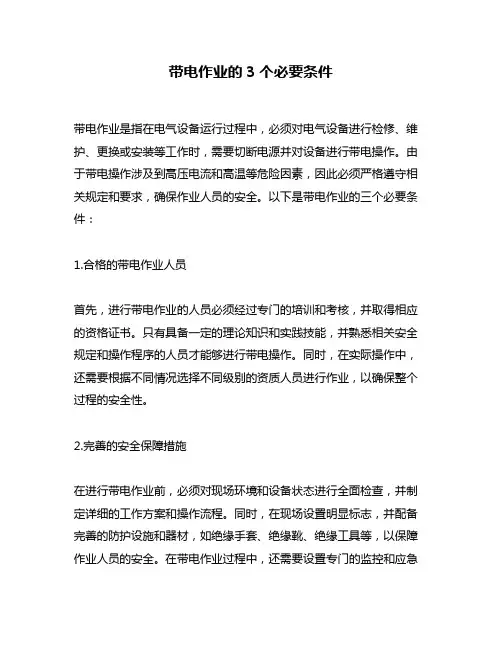 带电作业的 3 个必要条件

带电作业是指在电气设备运行过程中，必须对电气设备进行检修、维护、更换或安装等工作时，需要切断电源并对设备进行带电操作。由于带电操作涉及到高压电流和高温等危险因素，因此必须严格遵守相关规定和要求，确保作业人员的安全。以下是带电作业的三个必要条件：

1.合格的带电作业人员

首先，进行带电作业的人员必须经过专门的培训和考核，并取得相应的资格证书。只有具备一定的理论知识和实践技能，并熟悉相关安全规定和操作程序的人员才能够进行带电操作。同时，在实际操作中，还需要根据不同情况选择不同级别的资质人员进行作业，以确保整个过程的安全性。

2.完善的安全保障措施

在进行带电作业前，必须对现场环境和设备状态进行全面检查，并制定详细的工作方案和操作流程。同时，在现场设置明显标志，并配备完善的防护设施和器材，如绝缘手套、绝缘靴、绝缘工具等，以保障作业人员的安全。在带电作业过程中，还需要设置专门的监控和应急